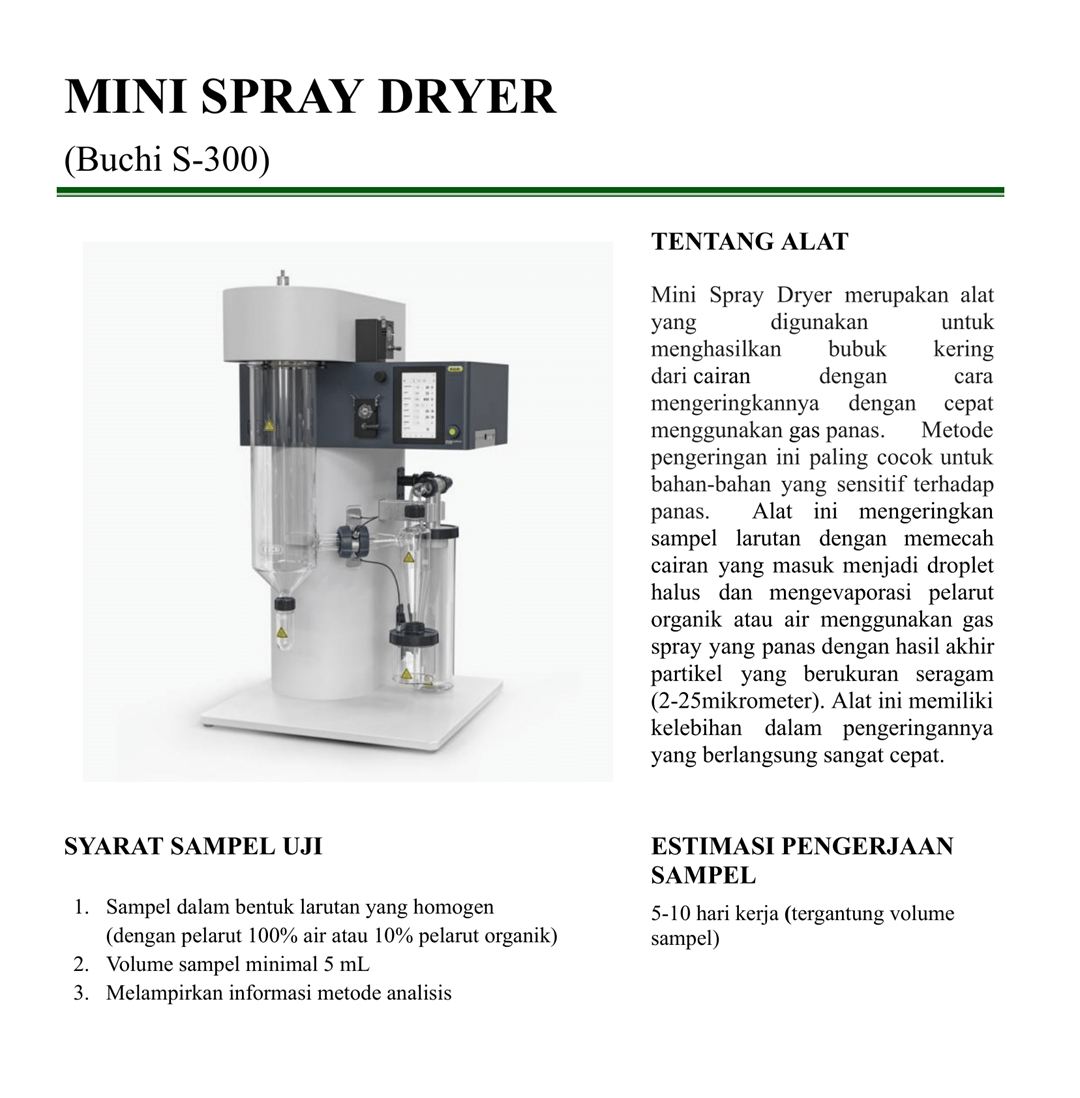 MINI SPRAY DRYER

(Buchi S-300)

TENTANG ALAT

Mini Spray Dryer merupakan alat yang digunakan untuk menghasilkan bubuk kering dari cairan dengan cara mengeringkannya dengan cepat menggunakan gas panas. Metode pengeringan ini paling cocok untuk bahan-bahan yang sensitif terhadap panas. Alat ini mengeringkan sampel larutan dengan memecah cairan yang masuk menjadi droplet halus dan mengevaporasi pelarut organik atau air menggunakan gas spray yang panas dengan hasil akhir partikel yang berukuran seragam (2-25mikrometer). Alat ini memiliki kelebihan dalam pengeringannya yang berlangsung sangat cepat.

SYARAT SAMPEL UJI

1. Sampel dalam bentuk larutan yang homogen (dengan pelarut 100% air atau 10% pelarut organik)
2. Volume sampel minimal 5 mL
3. Melampirkan informasi metode analisis

ESTIMASI PENGERJAAN SAMPEL

5-10 hari kerja (tergantung volume sampel)